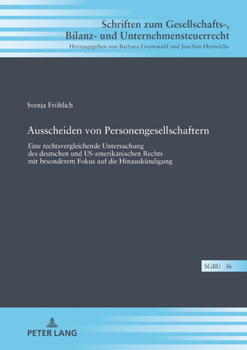 Schriften zum Gesellschafts-, Bilanz- und Unternehmensteuerrecht
Herausgegeben von Barbara Grunewald und Joachim Hennrichs

Svenja Fröhlich

Ausscheiden von Personengesellschaftern

Eine rechtsvergleichende Untersuchung des deutschen und US-amerikanischen Rechts mit besonderem Fokus auf die Hinauskündigung

SGBU 36

PETER LANG